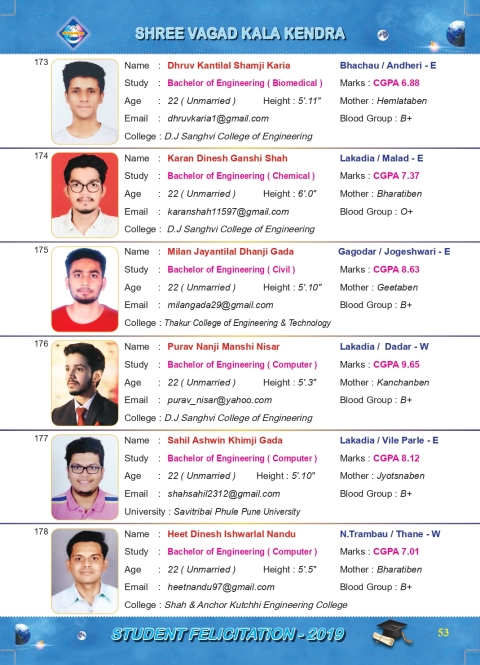 SHREE VAGAD KALA KENDRA

173
Name : Dhruv Kantilal Shamji Karia
Bhachau / Andheri - E
Study : Bachelor of Engineering ( Biomedical )
Marks : CGPA 6.88
Age : 22 ( Unmarried ) Height : 5'.11"
Mother : Hemlataben
Email : dhruvkaria1@gmail.com
Blood Group : B+
College : D.J Sanghvi College of Engineering

174
Name : Karan Dinesh Ganshi Shah
Lakadia / Malad - E
Study : Bachelor of Engineering ( Chemical )
Marks : CGPA 7.37
Age : 22 ( Unmarried ) Height : 6'.0"
Mother : Bharatiben
Email : karanshah11597@gmail.com
Blood Group : O+
College : D.J Sanghvi College of Engineering

175
Name : Milan Jayantilal Dhanji Gada
Gagodar / Jogeshwari - E
Study : Bachelor of Engineering ( Civil )
Marks : CGPA 8.63
Age : 22 ( Unmarried ) Height : 5'.10"
Mother : Geetaben
Email : milangada29@gmail.com
Blood Group : B+
College : Thakur College of Engineering & Technology

176
Name : Purav Nanji Manshi Nisar
Lakadia / Dadar - W
Study : Bachelor of Engineering ( Computer )
Marks : CGPA 9.65
Age : 22 ( Unmarried ) Height : 5'.3"
Mother : Kanchanben
Email : purav_nisar@yahoo.com
Blood Group : B+
College : D.J Sanghvi College of Engineering

177
Name : Sahil Ashwin Khimji Gada
Lakadia / Vile Parle - E
Study : Bachelor of Engineering ( Computer )
Marks : CGPA 8.12
Age : 22 ( Unmarried ) Height : 5'.10"
Mother : Jyotsnaben
Email : shahsahil2312@gmail.com
Blood Group : B+
University : Savitribai Phule Pune University

178
Name : Heet Dinesh Ishwarlal Nandu
N.Trambau / Thane - W
Study : Bachelor of Engineering ( Computer )
Marks : CGPA 7.01
Age : 22 ( Unmarried ) Height : 5'.5"
Mother : Bharatiben
Email : heetnandu97@gmail.com
Blood Group : B+
College : Shah & Anchor Kutchhi Engineering College

STUDENT FELICITATION - 2019
53